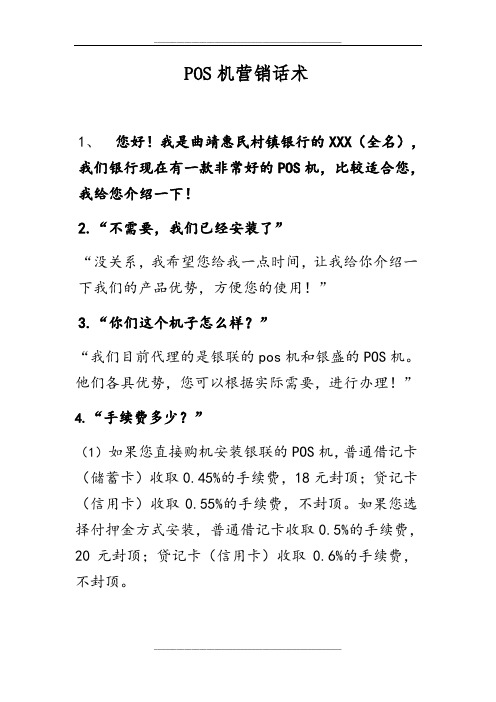 POS 机营销话术

1、 您好！我是曲靖惠民村镇银行的 XXX（全名），我们银行现在有一款非常好的 POS 机，比较适合您，我给您介绍一下！

2.“不需要，我们已经安装了”

“没关系，我希望您给我一点时间，让我给你介绍一下我们的产品优势，方便您的使用！”

3.“你们这个机子怎么样？”

“我们目前代理的是银联的 pos 机和银盛的 POS 机。他们各具优势，您可以根据实际需要，进行办理！”

4.“手续费多少？”

（1）如果您直接购机安装银联的 POS 机，普通借记卡（储蓄卡）收取 0.45%的手续费，18 元封顶；贷记卡（信用卡）收取 0.55%的手续费，不封顶。如果您选择付押金方式安装，普通借记卡收取 0.5%的手续费，20 元封顶；贷记卡（信用卡）收取 0.6%的手续费，不封顶。